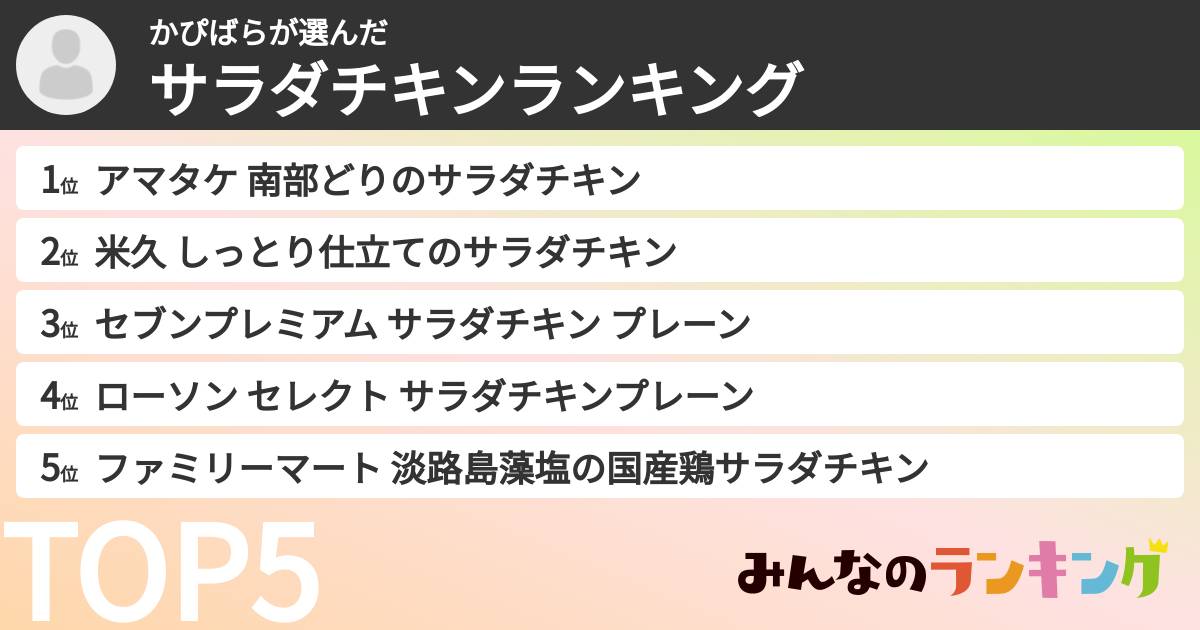 かぴばらが選んだ
サラダチキンランキング

1位 アマタケ 南部どりのサラダチキン

2位 米久 しっとり仕立てのサラダチキン

3位 セブンプレミアム サラダチキン プレーン

4位 ローソン セレクト サラダチキンプレーン

5位 ファミリーマート 淡路島藻塩の国産鶏サラダチキン

TOP5

みんなのランキング